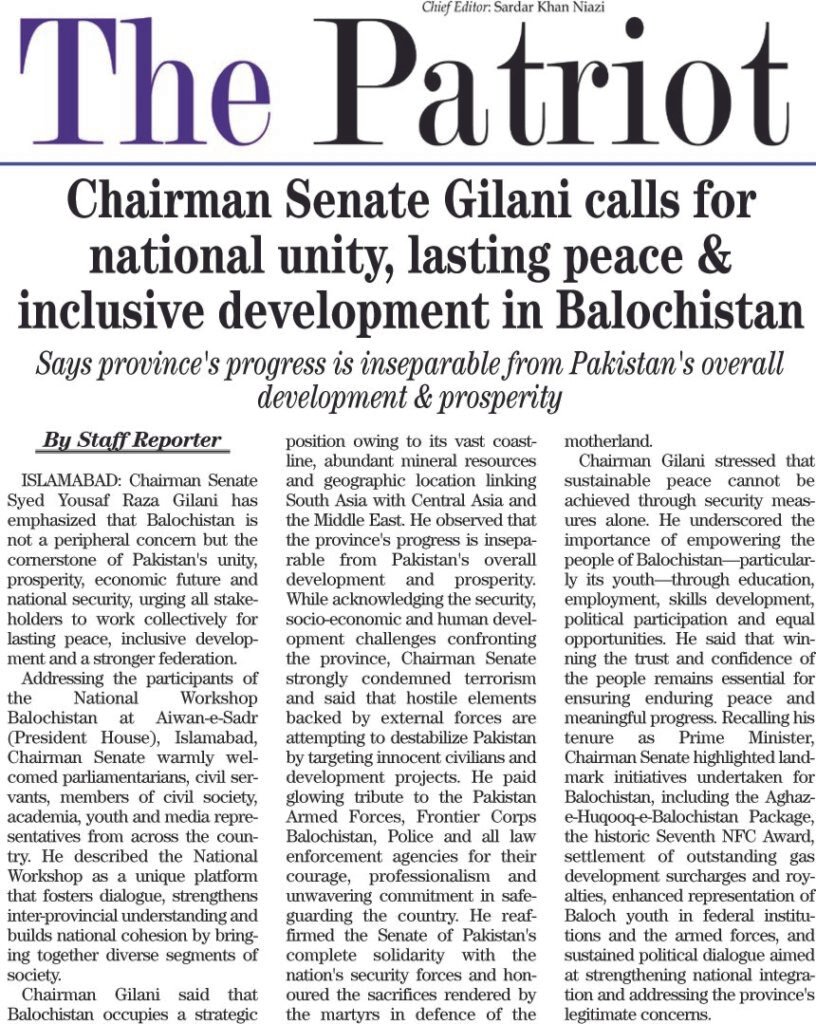 Chief Editor: Sardar Khan Niazi

The Patriot

Chairman Senate Gilani calls for national unity, lasting peace & inclusive development in Balochistan

Says province's progress is inseparable from Pakistan's overall development & prosperity

By Staff Reporter

ISLAMABAD: Chairman Senate Syed Yousaf Raza Gilani has emphasized that Balochistan is not a peripheral concern but the cornerstone of Pakistan's unity, prosperity, economic future and national security, urging all stakeholders to work collectively for lasting peace, inclusive development and a stronger federation.

Addressing the participants of the National Workshop Balochistan at Aiwan-e-Sadr (President House), Islamabad, Chairman Senate warmly welcomed parliamentarians, civil servants, members of civil society, academia, youth and media representatives from across the country. He described the National Workshop as a unique platform that fosters dialogue, strengthens inter-provincial understanding and builds national cohesion by bringing together diverse segments of society.

Chairman Gilani said that Balochistan occupies a strategic position owing to its vast coastline, abundant mineral resources and geographic location linking South Asia with Central Asia and the Middle East. He observed that the province's progress is inseparable from Pakistan's overall development and prosperity. While acknowledging the security, socio-economic and human development challenges confronting the province, Chairman Senate strongly condemned terrorism and said that hostile elements backed by external forces are attempting to destabilize Pakistan by targeting innocent civilians and development projects. He paid glowing tribute to the Pakistan Armed Forces, Frontier Corps Balochistan, Police and all law enforcement agencies for their courage, professionalism and unwavering commitment in safeguarding the country. He reaffirmed the Senate of Pakistan's complete solidarity with the nation's security forces and honoured the sacrifices rendered by the martyrs in defence of the motherland.

Chairman Gilani stressed that sustainable peace cannot be achieved through security measures alone. He underscored the importance of empowering the people of Balochistan—particularly its youth—through education, employment, skills development, political participation and equal opportunities. He said that winning the trust and confidence of the people remains essential for ensuring enduring peace and meaningful progress. Recalling his tenure as Prime Minister, Chairman Senate highlighted landmark initiatives undertaken for Balochistan, including the Aghaz-e-Huqooq-e-Balochistan Package, the historic Seventh NFC Award, settlement of outstanding gas development surcharges and royalties, enhanced representation of Baloch youth in federal institutions and the armed forces, and sustained political dialogue aimed at strengthening national integration and addressing the province's legitimate concerns.